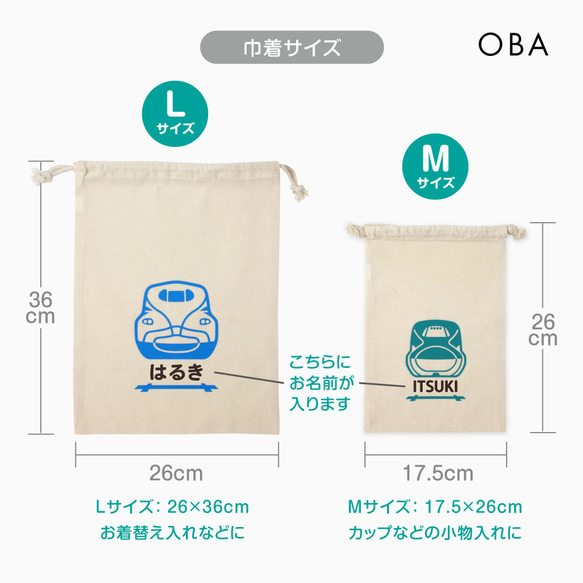 巾着サイズ

OBA

L サイズ

M サイズ

36 cm

はるき

こちらに お名前が 入ります

ITSUKI

26 cm

26cm

17.5cm

Lサイズ：26×36cm
お着替え入れなどに

Mサイズ：17.5×26cm
カップなどの小物入れに